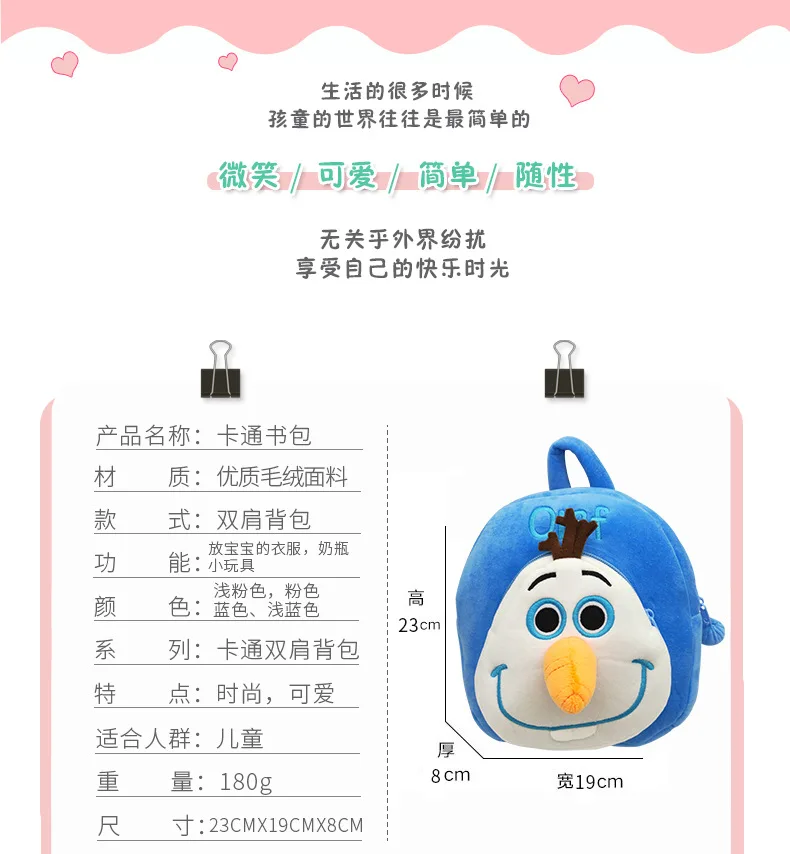 生活的很多时候
孩童的世界往往是最简单的

微笑 / 可爱 / 简单 / 随性

无关乎外界纷扰
享受自己的快乐时光

产品名称：卡通书包
材　　质：优质毛绒面料
款　　式：双肩背包
功　　能：放宝宝的衣服，奶瓶 小玩具
颜　　色：浅粉色，粉色 蓝色、浅蓝色
系　　列：卡通双肩背包
特　　点：时尚，可爱
适合人群：儿童
重　　量：180g
尺　　寸：23CMX19CMX8CM

Olaf

高
23cm

厚
8cm

宽19cm